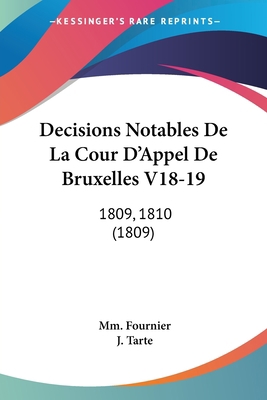 —KESSINGER'S RARE REPRINTS—

Decisions Notables De La Cour D'Appel De Bruxelles V18-19

1809, 1810
(1809)

Mm. Fournier
J. Tarte